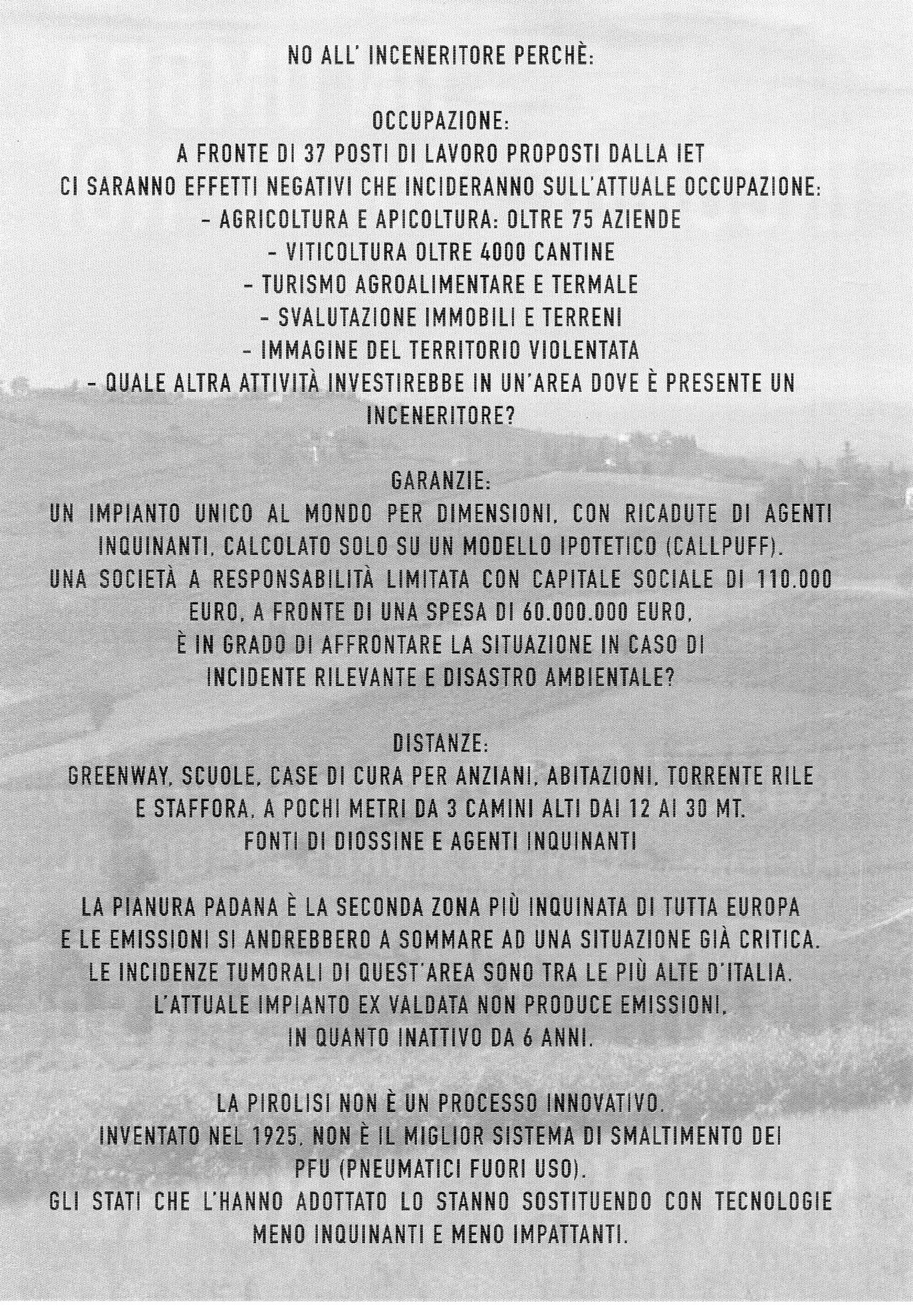 NO ALL' INCENERITORE PERCHÈ:

OCCUPAZIONE:
A FRONTE DI 37 POSTI DI LAVORO PROPOSTI DALLA IET
CI SARANNO EFFETTI NEGATIVI CHE INCIDERANNO SULL'ATTUALE OCCUPAZIONE:
- AGRICOLTURA E APICOLTURA: OLTRE 75 AZIENDE
- VITICOLTURA OLTRE 4000 CANTINE
- TURISMO AGROALIMENTARE E TERMALE
- SVALUTAZIONE IMMOBILI E TERRENI
- IMMAGINE DEL TERRITORIO VIOLENTATA
- QUALE ALTRA ATTIVITÀ INVESTIREBBE IN UN'AREA DOVE È PRESENTE UN INCENERITORE?

GARANZIE:
UN IMPIANTO UNICO AL MONDO PER DIMENSIONI, CON RICADUTE DI AGENTI INQUINANTI, CALCOLATO SOLO SU UN MODELLO IPOTETICO (CALLPUFF).
UNA SOCIETÀ A RESPONSABILITÀ LIMITATA CON CAPITALE SOCIALE DI 110.000 EURO, A FRONTE DI UNA SPESA DI 60.000.000 EURO,
È IN GRADO DI AFFRONTARE LA SITUAZIONE IN CASO DI INCIDENTE RILEVANTE E DISASTRO AMBIENTALE?

DISTANZE:
GREENWAY, SCUOLE, CASE DI CURA PER ANZIANI, ABITAZIONI, TORRENTE RILE E STAFFORA, A POCHI METRI DA 3 CAMINI ALTI DAI 12 AI 30 MT.
FONTI DI DIOSSINE E AGENTI INQUINANTI

LA PIANURA PADANA È LA SECONDA ZONA PIÙ INQUINATA DI TUTTA EUROPA
E LE EMISSIONI SI ANDREBBERO A SOMMARE AD UNA SITUAZIONE GIÀ CRITICA.
LE INCIDENZE TUMORALI DI QUEST'AREA SONO TRA LE PIÙ ALTE D'ITALIA.
L'ATTUALE IMPIANTO EX VALDATA NON PRODUCE EMISSIONI,
IN QUANTO INATTIVO DA 6 ANNI.

LA PIROLISI NON È UN PROCESSO INNOVATIVO.
INVENTATO NEL 1925, NON È IL MIGLIOR SISTEMA DI SMALTIMENTO DEI PFU (PNEUMATICI FUORI USO).
GLI STATI CHE L'HANNO ADOTTATO LO STANNO SOSTITUENDO CON TECNOLOGIE MENO INQUINANTI E MENO IMPATTANTI.